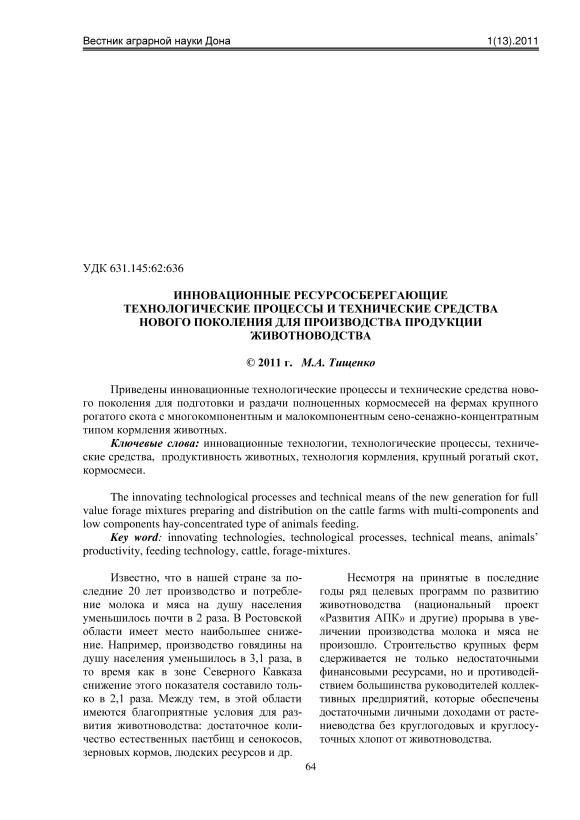 Вестник аграрной науки Дона 1(13).2011

УДК 631.145:62:636

ИННОВАЦИОННЫЕ РЕСУРСОСБЕРЕГАЮЩИЕ ТЕХНОЛОГИЧЕСКИЕ ПРОЦЕССЫ И ТЕХНИЧЕСКИЕ СРЕДСТВА НОВОГО ПОКОЛЕНИЯ ДЛЯ ПРОИЗВОДСТВА ПРОДУКЦИИ ЖИВОТНОВОДСТВА

© 2011 г. М.А. Тищенко

Приведены инновационные технологические процессы и технические средства нового поколения для подготовки и раздачи полноценных кормосмесей на фермах крупного рогатого скота с многокомпонентным и малокомпонентным сено-сенажно-концентратным типом кормления животных.

Ключевые слова: инновационные технологии, технологические процессы, технические средства, продуктивность животных, технология кормления, крупный рогатый скот, кормосмеси.

The innovating technological processes and technical means of the new generation for full value forage mixtures preparing and distribution on the cattle farms with multi-components and low components hay-concentrated type of animals feeding.

Key word: innovating technologies, technological processes, technical means, animals' productivity, feeding technology, cattle, forage-mixtures.

Известно, что в нашей стране за последние 20 лет производство и потребление молока и мяса на душу населения уменьшилось почти в 2 раза. В Ростовской области имеет место наибольшее снижение. Например, производство говядины на душу населения уменьшилось в 3,1 раза, в то время как в зоне Северного Кавказа снижение этого показателя составило только в 2,1 раза. Между тем, в этой области имеются благоприятные условия для развития животноводства: достаточное количество естественных пастбищ и сенокосов, зерновых кормов, людских ресурсов и др.

Несмотря на принятые в последние годы ряд целевых программ по развитию животноводства (национальный проект «Развития АПК» и другие) прорыва в увеличении производства молока и мяса не произошло. Строительство крупных ферм сдерживается не только недостаточными финансовыми ресурсами, но и противодействием большинства руководителей коллективных предприятий, которые обеспечены достаточными личными доходами от растениеводства без круглогодовых и круглосуточных хлопот от животноводства.

64